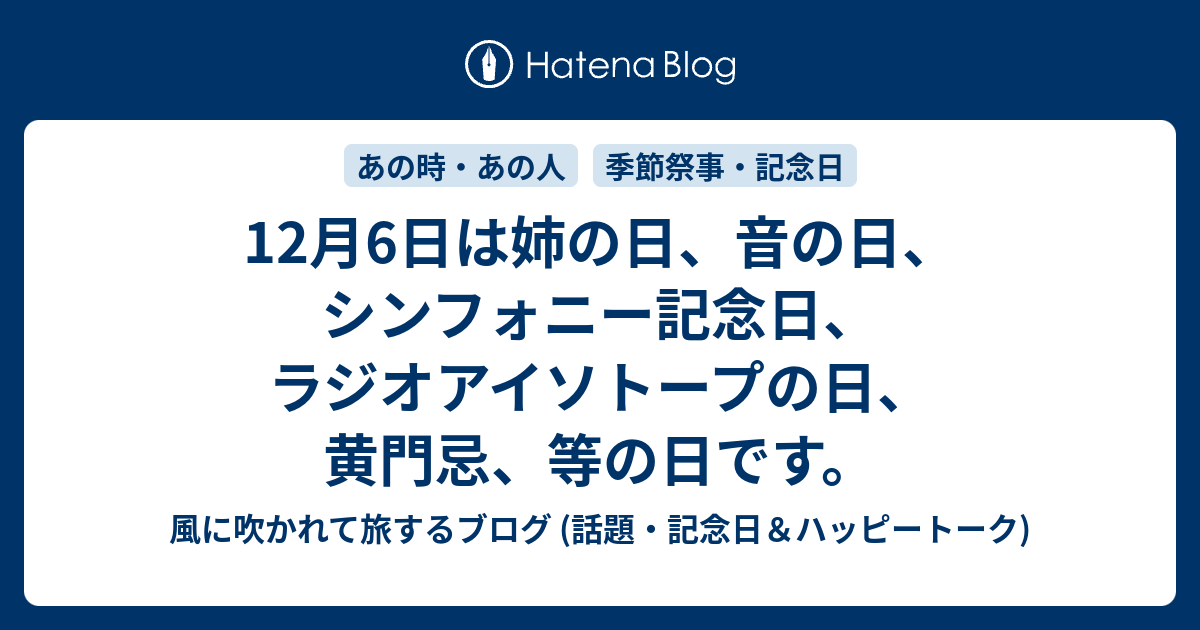 Hatena Blog

あの時・あの人

季節祭事・記念日

12月6日は姉の日、音の日、シンフォニー記念日、ラジオアイソトープの日、黄門忌、等の日です。

風に吹かれて旅するブログ (話題・記念日＆ハッピートーク)